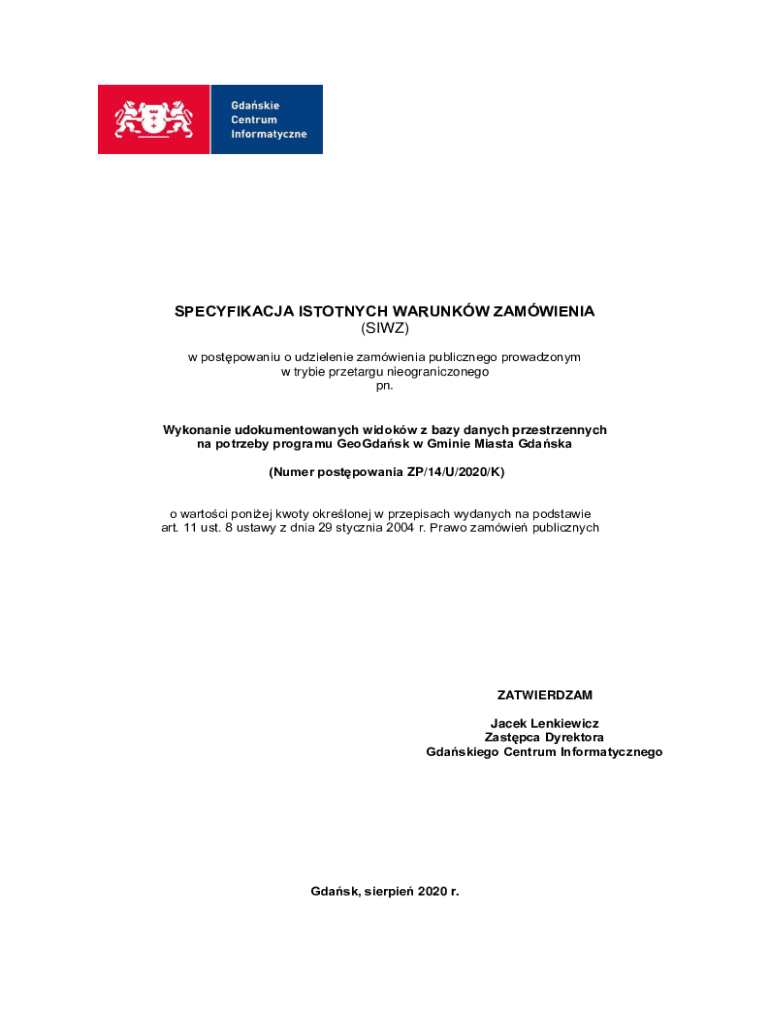 Gdańskie
Centrum
Informatyczne

SPECYFIKACJA ISTOTNYCH WARUNKÓW ZAMÓWIENIA
(SIWZ)

w postępowaniu o udzielenie zamówienia publicznego prowadzonym w trybie przetargu nieograniczonego
pn.

Wykonanie udokumentowanych widoków z bazy danych przestrzennych na potrzeby programu GeoGdańsk w Gminie Miasta Gdańska

(Numer postępowania ZP/14/U/2020/K)

o wartości poniżej kwoty określonej w przepisach wydanych na podstawie art. 11 ust. 8 ustawy z dnia 29 stycznia 2004 r. Prawo zamówień publicznych

ZATWIERDZAM

Jacek Lenkiewicz
Zastępca Dyrektora
Gdańskiego Centrum Informatycznego

Gdańsk, sierpień 2020 r.